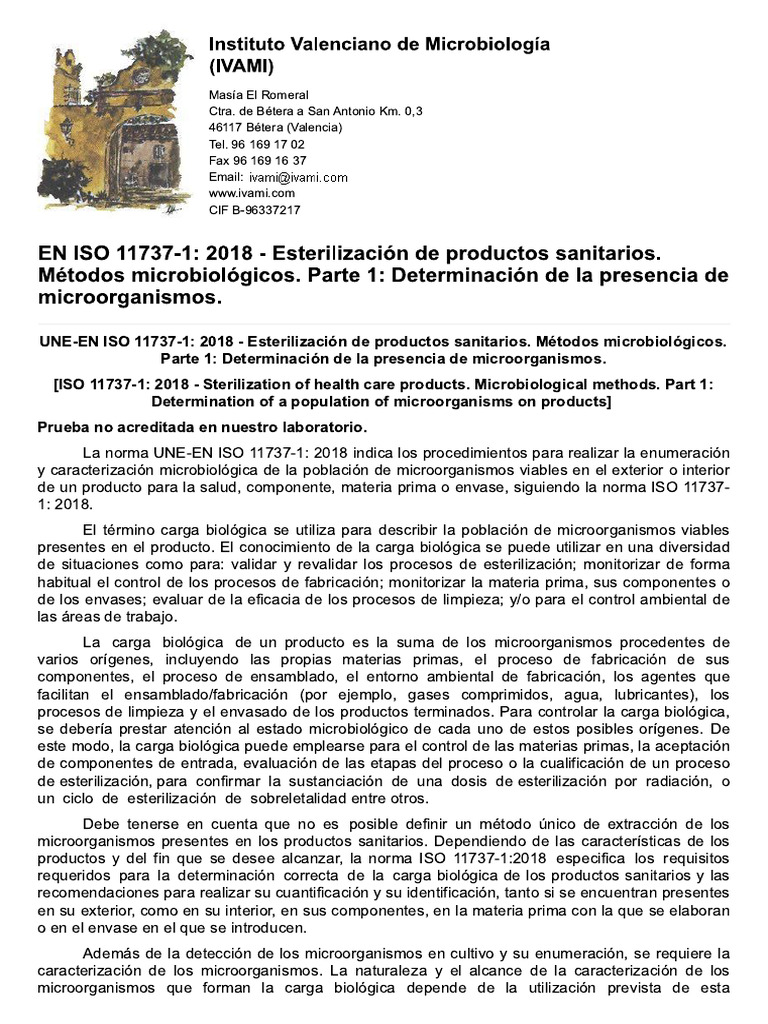 Instituto Valenciano de Microbiología
(IVAMI)

Masía El Romeral
Ctra. de Bétera a San Antonio Km. 0,3
46117 Bétera (Valencia)
Tel. 96 169 17 02
Fax 96 169 16 37
Email: ivami@ivami.com
www.ivami.com
CIF B-96337217

EN ISO 11737-1: 2018 - Esterilización de productos sanitarios. Métodos microbiológicos. Parte 1: Determinación de la presencia de microorganismos.

UNE-EN ISO 11737-1: 2018 - Esterilización de productos sanitarios. Métodos microbiológicos. Parte 1: Determinación de la presencia de microorganismos.

[ISO 11737-1: 2018 - Sterilization of health care products. Microbiological methods. Part 1: Determination of a population of microorganisms on products]

Prueba no acreditada en nuestro laboratorio.

La norma UNE-EN ISO 11737-1: 2018 indica los procedimientos para realizar la enumeración y caracterización microbiológica de la población de microorganismos viables en el exterior o interior de un producto para la salud, componente, materia prima o envase, siguiendo la norma ISO 11737-1: 2018.

El término carga biológica se utiliza para describir la población de microorganismos viables presentes en el producto. El conocimiento de la carga biológica se puede utilizar en una diversidad de situaciones como para: validar y revalidar los procesos de esterilización; monitorizar de forma habitual el control de los procesos de fabricación; monitorizar la materia prima, sus componentes o de los envases; evaluar de la eficacia de los procesos de limpieza; y/o para el control ambiental de las áreas de trabajo.

La carga biológica de un producto es la suma de los microorganismos procedentes de varios orígenes, incluyendo las propias materias primas, el proceso de fabricación de sus componentes, el proceso de ensamblado, el entorno ambiental de fabricación, los agentes que facilitan el ensamblado/fabricación (por ejemplo, gases comprimidos, agua, lubricantes), los procesos de limpieza y el envasado de los productos terminados. Para controlar la carga biológica, se debería prestar atención al estado microbiológico de cada uno de estos posibles orígenes. De este modo, la carga biológica puede emplearse para el control de las materias primas, la aceptación de componentes de entrada, evaluación de las etapas del proceso o la cualificación de un proceso de esterilización, para confirmar la sustanciación de una dosis de esterilización por radiación, o un ciclo de esterilización de sobreletalidad entre otros.

Debe tenerse en cuenta que no es posible definir un método único de extracción de los microorganismos presentes en los productos sanitarios. Dependiendo de las características de los productos y del fin que se desee alcanzar, la norma ISO 11737-1:2018 especifica los requisitos requeridos para la determinación correcta de la carga biológica de los productos sanitarios y las recomendaciones para realizar su cuantificación y su identificación, tanto si se encuentran presentes en su exterior, como en su interior, en sus componentes, en la materia prima con la que se elaboran o en el envase en el que se introducen.

Además de la detección de los microorganismos en cultivo y su enumeración, se requiere la caracterización de los microorganismos. La naturaleza y el alcance de la caracterización de los microorganismos que forman la carga biológica depende de la utilización prevista de esta